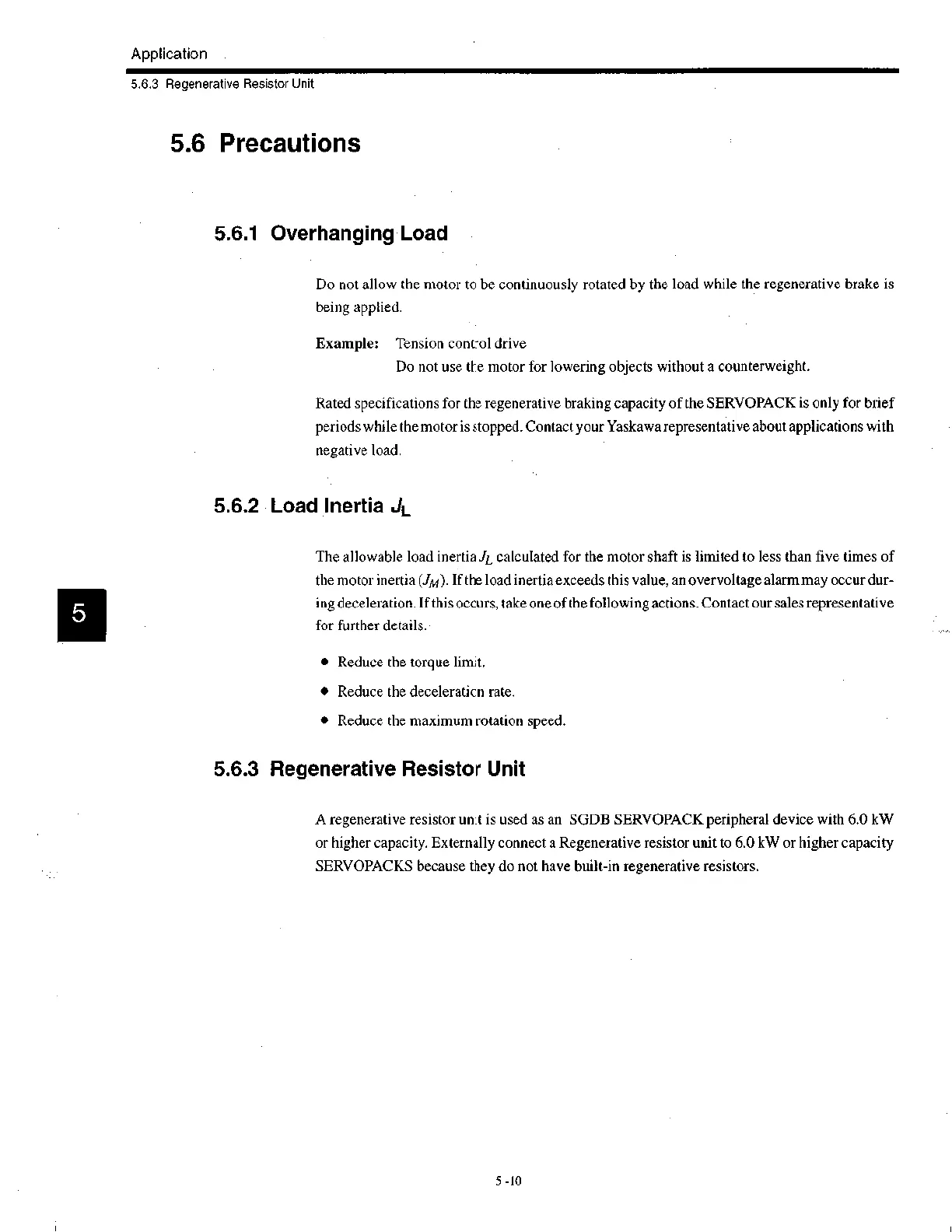 Application

5.6.3 Regenerative Resistor Unit

5.6 Precautions

5.6.1 Overhanging Load

Do not allow the motor to be continuously rotated by the load while the regenerative brake is being applied.

Example: Tension control drive
Do not use the motor for lowering objects without a counterweight.

Rated specifications for the regenerative braking capacity of the SERVOPACK is only for brief periods while the motor is stopped. Contact your Yaskawa representative about applications with negative load.

5.6.2 Load Inertia $J_L$

The allowable load inertia $J_L$ calculated for the motor shaft is limited to less than five times of the motor inertia ($J_M$). If the load inertia exceeds this value, an overvoltage alarm may occur during deceleration. If this occurs, take one of the following actions. Contact our sales representative for further details.

5

• Reduce the torque limit.
• Reduce the deceleration rate.
• Reduce the maximum rotation speed.

5.6.3 Regenerative Resistor Unit

A regenerative resistor unit is used as an SGDB SERVOPACK peripheral device with 6.0 kW or higher capacity. Externally connect a Regenerative resistor unit to 6.0 kW or higher capacity SERVOPACKS because they do not have built-in regenerative resistors.

5 -10